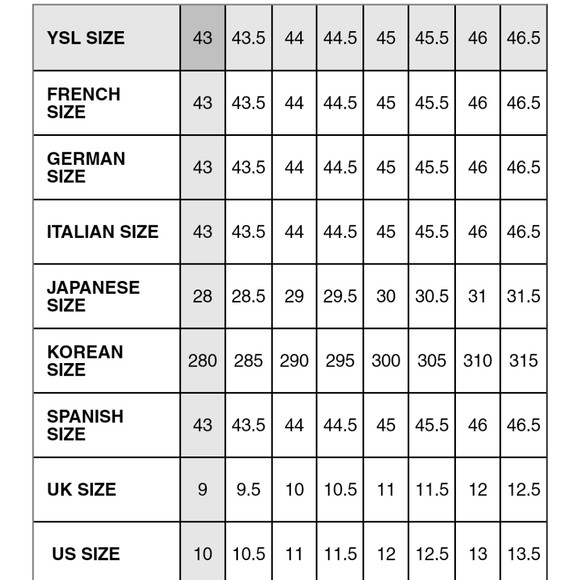 | YSL SIZE | 43 | 43.5 | 44 | 44.5 | 45 | 45.5 | 46 | 46.5 |
|---|---|---|---|---|---|---|---|---|
| FRENCH SIZE | 43 | 43.5 | 44 | 44.5 | 45 | 45.5 | 46 | 46.5 |
| GERMAN SIZE | 43 | 43.5 | 44 | 44.5 | 45 | 45.5 | 46 | 46.5 |
| ITALIAN SIZE | 43 | 43.5 | 44 | 44.5 | 45 | 45.5 | 46 | 46.5 |
| JAPANESE SIZE | 28 | 28.5 | 29 | 29.5 | 30 | 30.5 | 31 | 31.5 |
| KOREAN SIZE | 280 | 285 | 290 | 295 | 300 | 305 | 310 | 315 |
| SPANISH SIZE | 43 | 43.5 | 44 | 44.5 | 45 | 45.5 | 46 | 46.5 |
| UK SIZE | 9 | 9.5 | 10 | 10.5 | 11 | 11.5 | 12 | 12.5 |
| US SIZE | 10 | 10.5 | 11 | 11.5 | 12 | 12.5 | 13 | 13.5 |